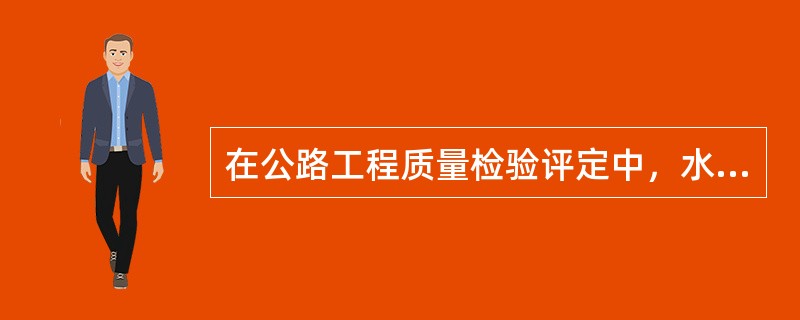 在公路工程质量检验评定中，水...